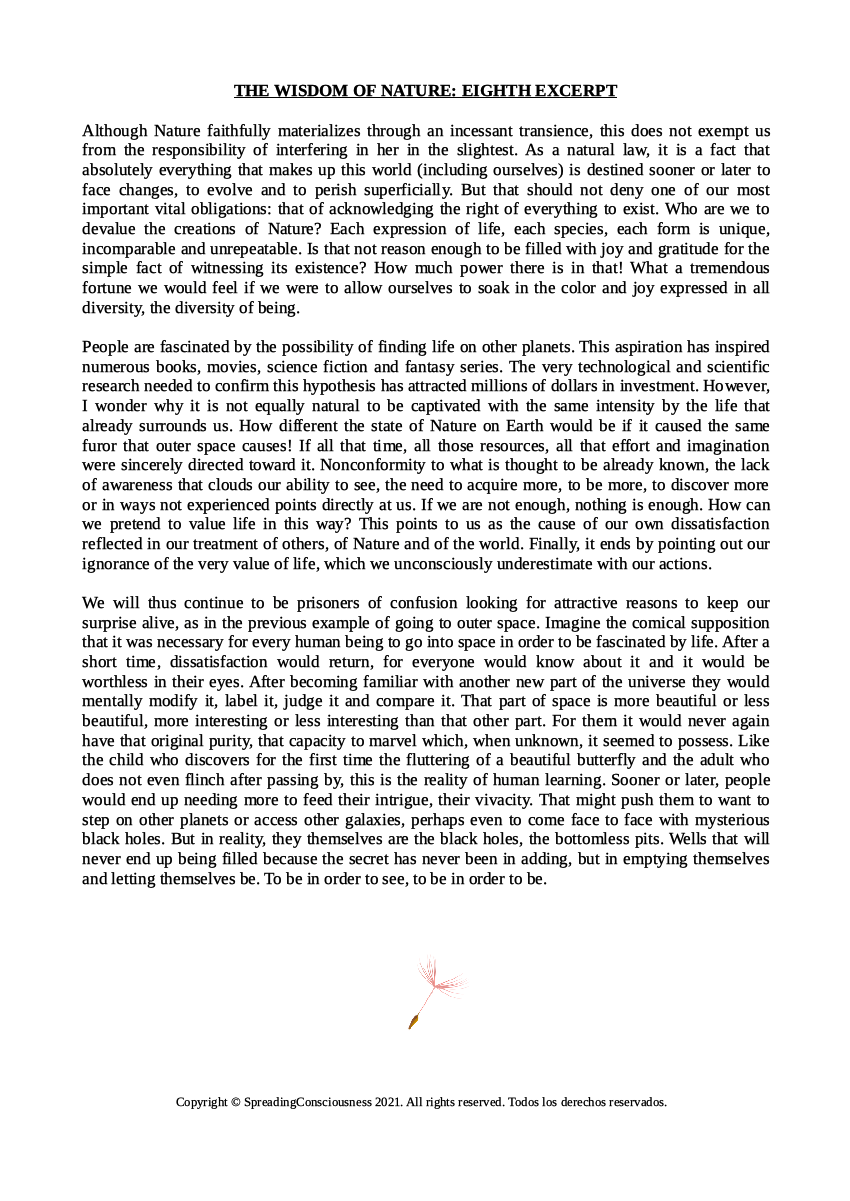 THE WISDOM OF NATURE: EIGHTH EXCERPT

Although Nature faithfully materializes through an incessant transience, this does not exempt us from the responsibility of interfering in her in the slightest. As a natural law, it is a fact that absolutely everything that makes up this world (including ourselves) is destined sooner or later to face changes, to evolve and to perish superficially. But that should not deny one of our most important vital obligations: that of acknowledging the right of everything to exist. Who are we to devalue the creations of Nature? Each expression of life, each species, each form is unique, incomparable and unrepeatable. Is that not reason enough to be filled with joy and gratitude for the simple fact of witnessing its existence? How much power there is in that! What a tremendous fortune we would feel if we were to allow ourselves to soak in the color and joy expressed in all diversity, the diversity of being.

People are fascinated by the possibility of finding life on other planets. This aspiration has inspired numerous books, movies, science fiction and fantasy series. The very technological and scientific research needed to confirm this hypothesis has attracted millions of dollars in investment. However, I wonder why it is not equally natural to be captivated with the same intensity by the life that already surrounds us. How different the state of Nature on Earth would be if it caused the same furor that outer space causes! If all that time, all those resources, all that effort and imagination were sincerely directed toward it. Nonconformity to what is thought to be already known, the lack of awareness that clouds our ability to see, the need to acquire more, to be more, to discover more or in ways not experienced points directly at us. If we are not enough, nothing is enough. How can we pretend to value life in this way? This points to us as the cause of our own dissatisfaction reflected in our treatment of others, of Nature and of the world. Finally, it ends by pointing out our ignorance of the very value of life, which we unconsciously underestimate with our actions.

We will thus continue to be prisoners of confusion looking for attractive reasons to keep our surprise alive, as in the previous example of going to outer space. Imagine the comical supposition that it was necessary for every human being to go into space in order to be fascinated by life. After a short time, dissatisfaction would return, for everyone would know about it and it would be worthless in their eyes. After becoming familiar with another new part of the universe they would mentally modify it, label it, judge it and compare it. That part of space is more beautiful or less beautiful, more interesting or less interesting than that other part. For them it would never again have that original purity, that capacity to marvel which, when unknown, it seemed to possess. Like the child who discovers for the first time the fluttering of a beautiful butterfly and the adult who does not even flinch after passing by, this is the reality of human learning. Sooner or later, people would end up needing more to feed their intrigue, their vivacity. That might push them to want to step on other planets or access other galaxies, perhaps even to come face to face with mysterious black holes. But in reality, they themselves are the black holes, the bottomless pits. Wells that will never end up being filled because the secret has never been in adding, but in emptying themselves and letting themselves be. To be in order to see, to be in order to be.

Copyright © SpreadingConsciousness 2021. All rights reserved. Todos los derechos reservados.